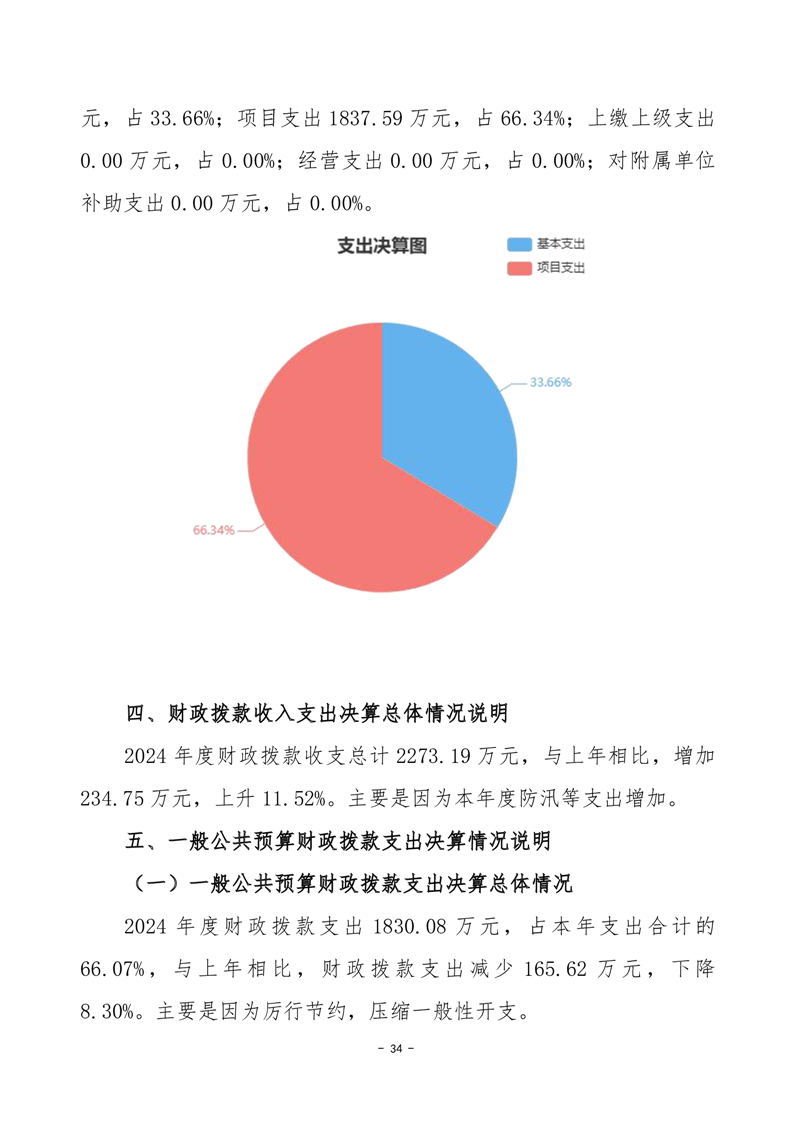 元，占 33.66%；项目支出 1837.59 万元，占 66.34%；上缴上级支出 0.00 万元，占 0.00%；经营支出 0.00 万元，占 0.00%；对附属单位补助支出 0.00 万元，占 0.00%。

支出决算图

基本支出
项目支出

33.66%

66.34%

四、财政拨款收入支出决算总体情况说明

2024 年度财政拨款收支总计 2273.19 万元，与上年相比，增加 234.75 万元，上升 11.52%。主要是因为本年度防汛等支出增加。

五、一般公共预算财政拨款支出决算情况说明

（一）一般公共预算财政拨款支出决算总体情况

2024 年度财政拨款支出 1830.08 万元，占本年支出合计的 66.07%，与上年相比，财政拨款支出减少 165.62 万元，下降 8.30%。主要是因为厉行节约，压缩一般性开支。

- 34 -